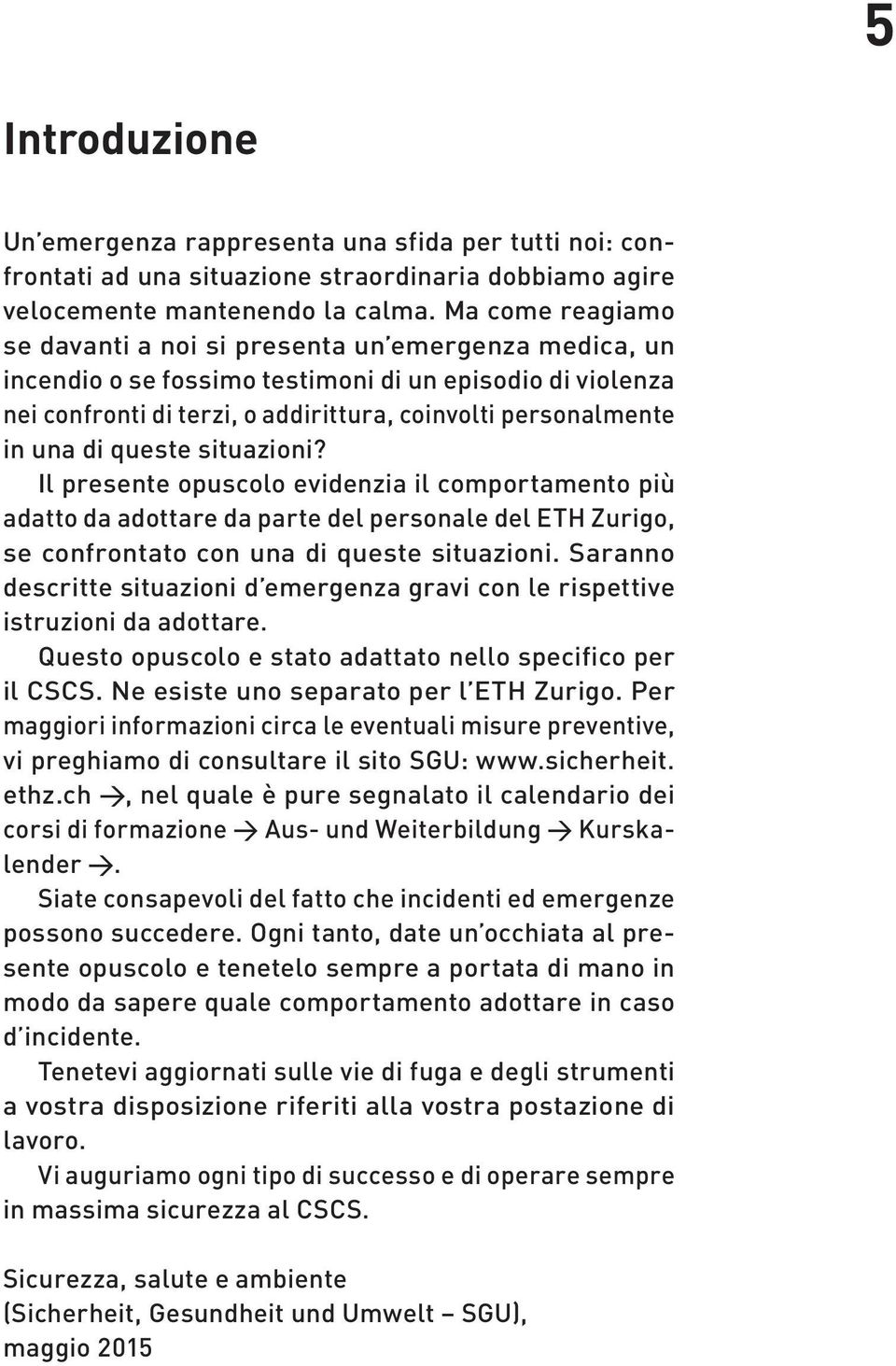 5

Introduzione

Un'emergenza rappresenta una sfida per tutti noi: confrontati ad una situazione straordinaria dobbiamo agire velocemente mantenendo la calma. Ma come reagiamo se davanti a noi si presenta un'emergenza medica, un incendio o se fossimo testimoni di un episodio di violenza nei confronti di terzi, o addirittura, coinvolti personalmente in una di queste situazioni?

Il presente opuscolo evidenzia il comportamento più adatto da adottare da parte del personale del ETH Zurigo, se confrontato con una di queste situazioni. Saranno descritte situazioni d'emergenza gravi con le rispettive istruzioni da adottare.

Questo opuscolo e stato adattato nello specifico per il CSCS. Ne esiste uno separato per l'ETH Zurigo. Per maggiori informazioni circa le eventuali misure preventive, vi preghiamo di consultare il sito SGU: www.sicherheit.ethz.ch →, nel quale è pure segnalato il calendario dei corsi di formazione → Aus- und Weiterbildung → Kurskalender →.

Siate consapevoli del fatto che incidenti ed emergenze possono succedere. Ogni tanto, date un'occhiata al presente opuscolo e tenetelo sempre a portata di mano in modo da sapere quale comportamento adottare in caso d'incidente.

Tenetevi aggiornati sulle vie di fuga e degli strumenti a vostra disposizione riferiti alla vostra postazione di lavoro.

Vi auguriamo ogni tipo di successo e di operare sempre in massima sicurezza al CSCS.

Sicurezza, salute e ambiente
(Sicherheit, Gesundheit und Umwelt – SGU),
maggio 2015